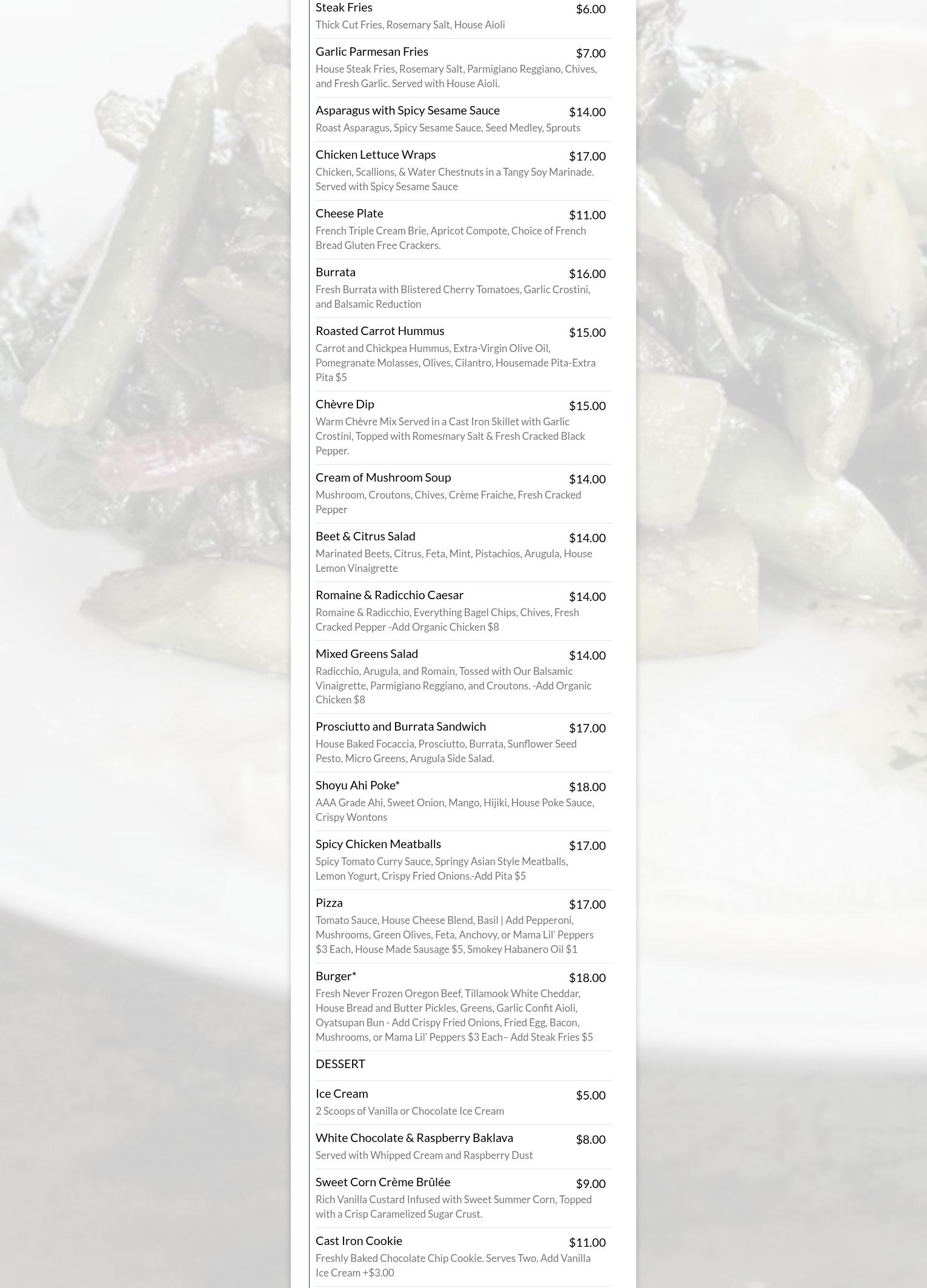 Steak Fries
$6.00
Thick Cut Fries, Rosemary Salt, House Aioli

Garlic Parmesan Fries
$7.00
House Steak Fries, Rosemary Salt, Parmigiano Reggiano, Chives, and Fresh Garlic. Served with House Aioli.

Asparagus with Spicy Sesame Sauce
$14.00
Roast Asparagus, Spicy Sesame Sauce, Seed Medley, Sprouts

Chicken Lettuce Wraps
$17.00
Chicken, Scallions, & Water Chestnuts in a Tangy Soy Marinade. Served with Spicy Sesame Sauce

Cheese Plate
$11.00
French Triple Cream Brie, Apricot Compote, Choice of French Bread Gluten Free Crackers.

Burrata
$16.00
Fresh Burrata with Blistered Cherry Tomatoes, Garlic Crostini, and Balsamic Reduction

Roasted Carrot Hummus
$15.00
Carrot and Chickpea Hummus, Extra-Virgin Olive Oil, Pomegranate Molasses, Olives, Cilantro, Housemade Pita-Extra Pita $5

Chèvre Dip
$15.00
Warm Chèvre Mix Served in a Cast Iron Skillet with Garlic Crostini, Topped with Romesmary Salt & Fresh Cracked Black Pepper.

Cream of Mushroom Soup
$14.00
Mushroom, Croutons, Chives, Crème Fraiche, Fresh Cracked Pepper

Beet & Citrus Salad
$14.00
Marinated Beets, Citrus, Feta, Mint, Pistachios, Arugula, House Lemon Vinaigrette

Romaine & Radicchio Caesar
$14.00
Romaine & Radicchio, Everything Bagel Chips, Chives, Fresh Cracked Pepper -Add Organic Chicken $8

Mixed Greens Salad
$14.00
Radicchio, Arugula, and Romain, Tossed with Our Balsamic Vinaigrette, Parmigiano Reggiano, and Croutons. -Add Organic Chicken $8

Prosciutto and Burrata Sandwich
$17.00
House Baked Focaccia, Prosciutto, Burrata, Sunflower Seed Pesto, Micro Greens, Arugula Side Salad.

Shoyu Ahi Poke*
$18.00
AAA Grade Ahi, Sweet Onion, Mango, Hijiki, House Poke Sauce, Crispy Wontons

Spicy Chicken Meatballs
$17.00
Spicy Tomato Curry Sauce, Springy Asian Style Meatballs, Lemon Yogurt, Crispy Fried Onions.-Add Pita $5

Pizza
$17.00
Tomato Sauce, House Cheese Blend, Basil | Add Pepperoni, Mushrooms, Green Olives, Feta, Anchovy, or Mama Lil' Peppers $3 Each, House Made Sausage $5, Smokey Habanero Oil $1

Burger*
$18.00
Fresh Never Frozen Oregon Beef, Tillamook White Cheddar, House Bread and Butter Pickles, Greens, Garlic Confit Aioli, Oyatsupan Bun - Add Crispy Fried Onions, Fried Egg, Bacon, Mushrooms, or Mama Lil' Peppers $3 Each– Add Steak Fries $5

DESSERT

Ice Cream
$5.00
2 Scoops of Vanilla or Chocolate Ice Cream

White Chocolate & Raspberry Baklava
$8.00
Served with Whipped Cream and Raspberry Dust

Sweet Corn Crème Brûlée
$9.00
Rich Vanilla Custard Infused with Sweet Summer Corn, Topped with a Crisp Caramelized Sugar Crust.

Cast Iron Cookie
$11.00
Freshly Baked Chocolate Chip Cookie. Serves Two. Add Vanilla Ice Cream +$3.00